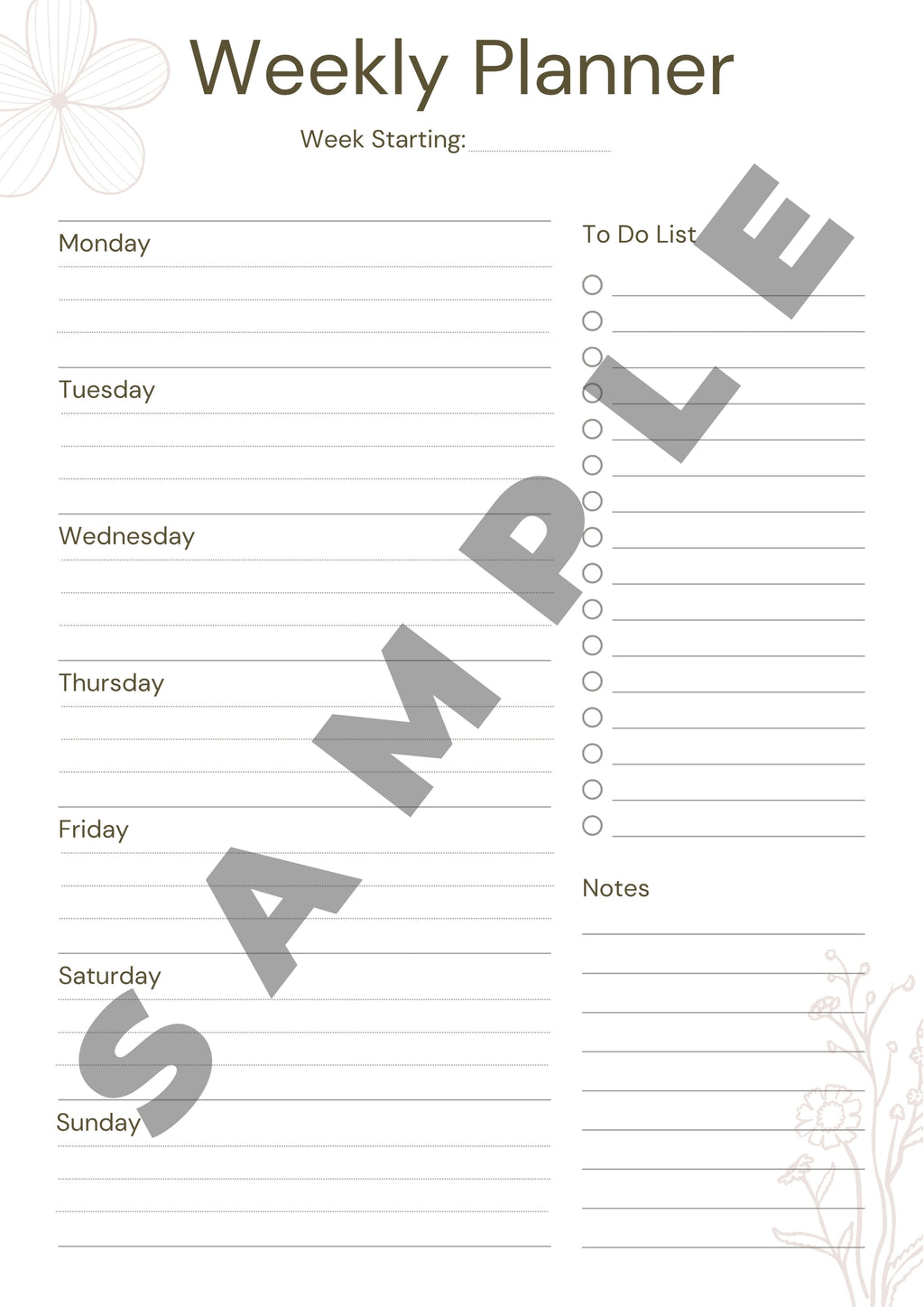 Weekly Planner

Week Starting:

Monday

Tuesday

Wednesday

Thursday

Friday

Saturday

Sunday

To Do List

Notes

SAMPLE